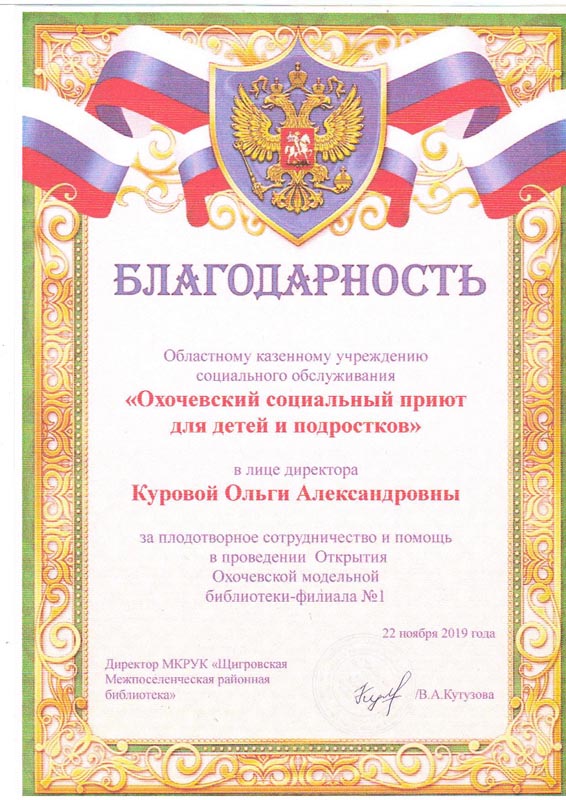 БЛАГОДАРНОСТЬ

Областному казенному учреждению социального обслуживания

«Охочевский социальный приют для детей и подростков»

в лице директора

Куровой Ольги Александровны

за плодотворное сотрудничество и помощь в проведении Открытия Охочевской модельной библиотеки-филиала №1

22 ноября 2019 года

Директор МКРУК «Щигровская Межпоселенческая районная библиотека»

/В.А.Кутузова